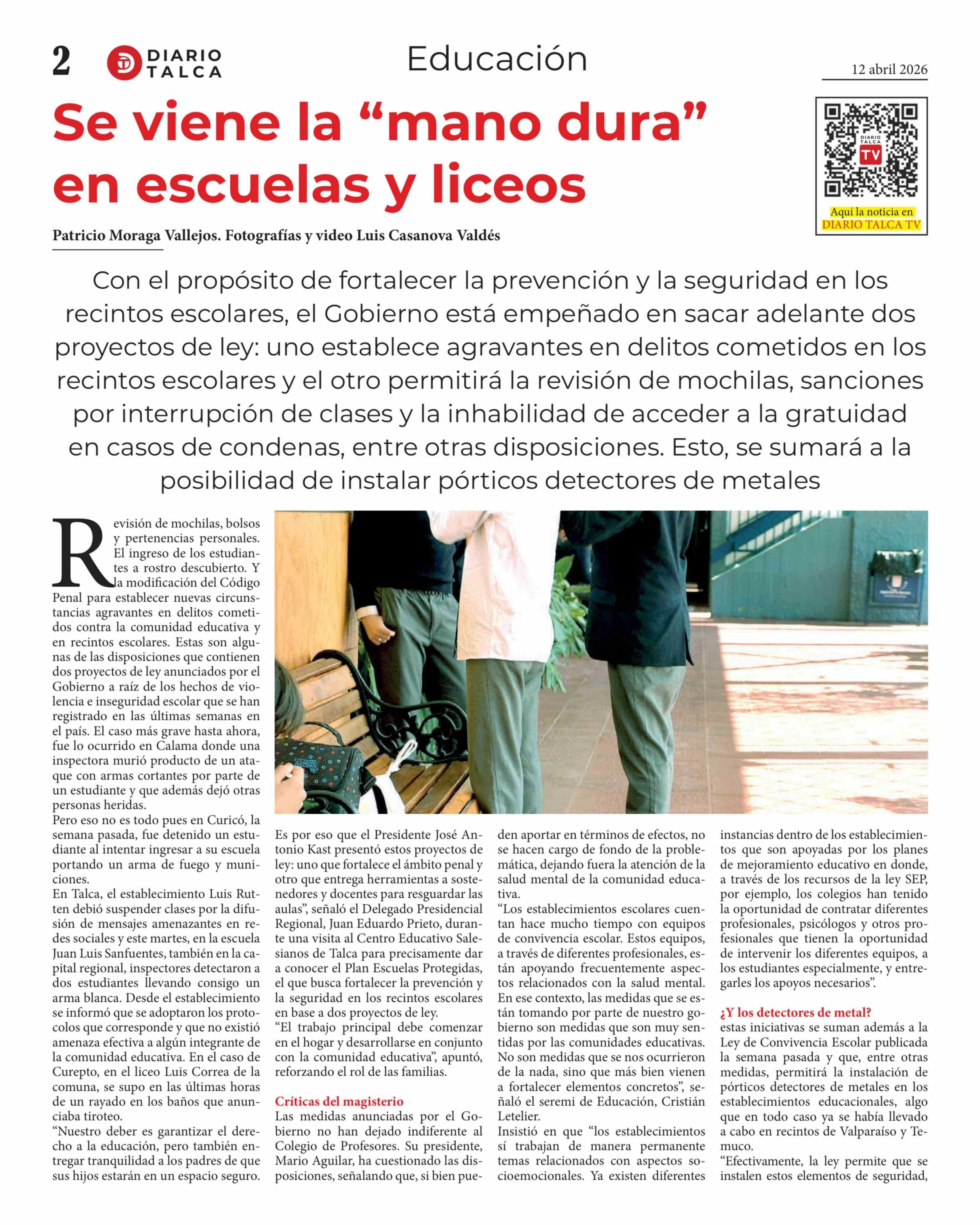 2 DIARIO TALCA

Educación

12 abril 2026

Se viene la “mano dura” en escuelas y liceos

DIARIO TALCA TV

Aquí la noticia en DIARIO TALCA TV

Patricio Moraga Vallejos. Fotografías y video Luis Casanova Valdés

Con el propósito de fortalecer la prevención y la seguridad en los recintos escolares, el Gobierno está empeñado en sacar adelante dos proyectos de ley: uno establece agravantes en delitos cometidos en los recintos escolares y el otro permitirá la revisión de mochilas, sanciones por interrupción de clases y la inhabilidad de acceder a la gratuidad en casos de condenas, entre otras disposiciones. Esto, se sumará a la posibilidad de instalar pórticos detectores de metales

Revisión de mochilas, bolsos y pertenencias personales. El ingreso de los estudiantes a rostro descubierto. Y la modificación del Código Penal para establecer nuevas circunstancias agravantes en delitos cometidos contra la comunidad educativa y en recintos escolares. Estas son algunas de las disposiciones que contienen dos proyectos de ley anunciados por el Gobierno a raíz de los hechos de violencia e inseguridad escolar que se han registrado en las últimas semanas en el país. El caso más grave hasta ahora, fue lo ocurrido en Calama donde una inspectora murió producto de un ataque con armas cortantes por parte de un estudiante y que además dejó otras personas heridas.
Pero eso no es todo pues en Curicó, la semana pasada, fue detenido un estudiante al intentar ingresar a su escuela portando un arma de fuego y municiones.
En Talca, el establecimiento Luis Rutten debió suspender clases por la difusión de mensajes amenazantes en redes sociales y este martes, en la escuela Juan Luis Sanfuentes, también en la capital regional, inspectores detectaron a dos estudiantes llevando consigo un arma blanca. Desde el establecimiento se informó que se adoptaron los protocolos que corresponde y que no existió amenaza efectiva a algún integrante de la comunidad educativa. En el caso de Curepto, en el liceo Luis Correa de la comuna, se supo en las últimas horas de un rayado en los baños que anunciaba tiroteo.
“Nuestro deber es garantizar el derecho a la educación, pero también entregar tranquilidad a los padres de que sus hijos estarán en un espacio seguro.

Es por eso que el Presidente José Antonio Kast presentó estos proyectos de ley: uno que fortalece el ámbito penal y otro que entrega herramientas a sostenedores y docentes para resguardar las aulas”, señaló el Delegado Presidencial Regional, Juan Eduardo Prieto, durante una visita al Centro Educativo Salesianos de Talca para precisamente dar a conocer el Plan Escuelas Protegidas, el que busca fortalecer la prevención y la seguridad en los recintos escolares en base a dos proyectos de ley.
“El trabajo principal debe comenzar en el hogar y desarrollarse en conjunto con la comunidad educativa”, apuntó, reforzando el rol de las familias.

Críticas del magisterio
Las medidas anunciadas por el Gobierno no han dejado indiferente al Colegio de Profesores. Su presidente, Mario Aguilar, ha cuestionado las disposiciones, señalando que, si bien pueden aportar en términos de efectos, no se hacen cargo de fondo de la problemática, dejando fuera la atención de la salud mental de la comunidad educativa.
“Los establecimientos escolares cuentan hace mucho tiempo con equipos de convivencia escolar. Estos equipos, a través de diferentes profesionales, están apoyando frecuentemente aspectos relacionados con la salud mental. En ese contexto, las medidas que se están tomando por parte de nuestro gobierno son medidas que son muy sentidas por las comunidades educativas. No son medidas que se nos ocurrieron de la nada, sino que más bien vienen a fortalecer elementos concretos”, señaló el seremi de Educación, Cristián Letelier.
Insistió en que “los establecimientos sí trabajan de manera permanente temas relacionados con aspectos socioemocionales. Ya existen diferentes instancias dentro de los establecimientos que son apoyadas por los planes de mejoramiento educativo en donde, a través de los recursos de la ley SEP, por ejemplo, los colegios han tenido la oportunidad de contratar diferentes profesionales, psicólogos y otros profesionales que tienen la oportunidad de intervenir los diferentes equipos, a los estudiantes especialmente, y entregarles los apoyos necesarios”.

¿Y los detectores de metal?
estas iniciativas se suman además a la Ley de Convivencia Escolar publicada la semana pasada y que, entre otras medidas, permitirá la instalación de pórticos detectores de metales en los establecimientos educacionales, algo que en todo caso ya se había llevado a cabo en recintos de Valparaíso y Temuco.
“Efectivamente, la ley permite que se instalen estos elementos de seguridad,